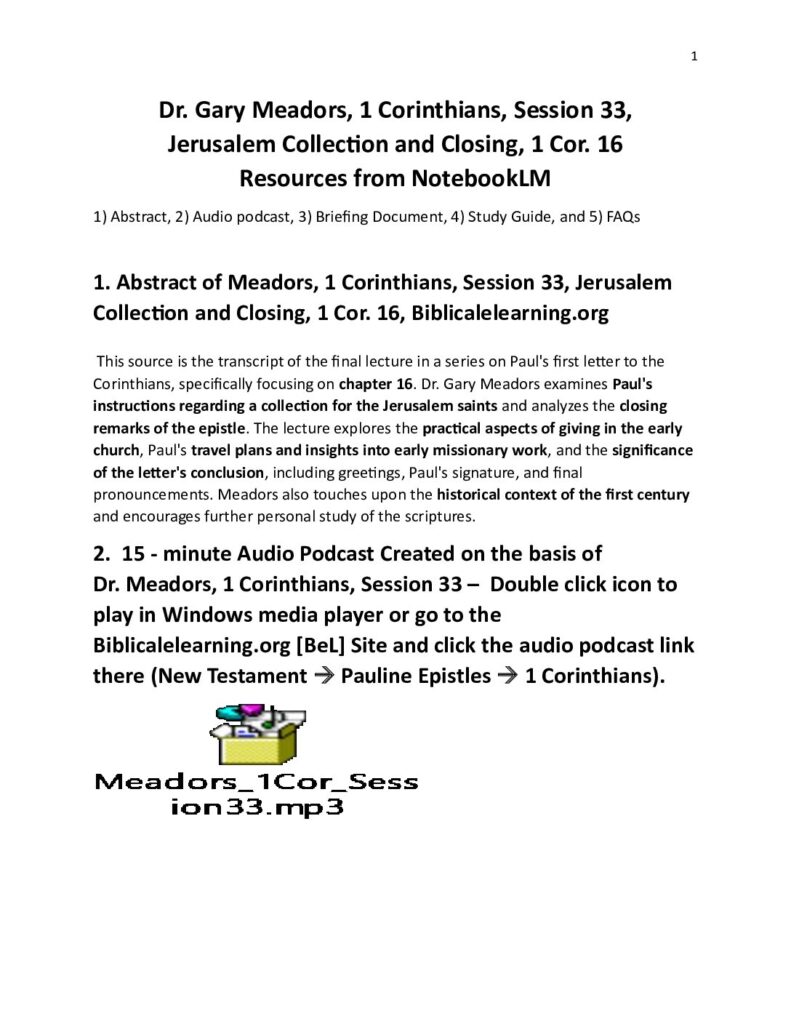 1

Dr. Gary Meadors, 1 Corinthians, Session 33,
Jerusalem Collection and Closing, 1 Cor. 16
Resources from NotebookLM

1) Abstract, 2) Audio podcast, 3) Briefing Document, 4) Study Guide, and 5) FAQs

1. Abstract of Meadors, 1 Corinthians, Session 33, Jerusalem Collection and Closing, 1 Cor. 16, Biblicalelearning.org

This source is the transcript of the final lecture in a series on Paul's first letter to the Corinthians, specifically focusing on chapter 16. Dr. Gary Meadors examines Paul's instructions regarding a collection for the Jerusalem saints and analyzes the closing remarks of the epistle. The lecture explores the practical aspects of giving in the early church, Paul's travel plans and insights into early missionary work, and the significance of the letter's conclusion, including greetings, Paul's signature, and final pronouncements. Meadors also touches upon the historical context of the first century and encourages further personal study of the scriptures.

2. 15 - minute Audio Podcast Created on the basis of Dr. Meadors, 1 Corinthians, Session 33 – Double click icon to play in Windows media player or go to the Biblicalelearning.org [BeL] Site and click the audio podcast link there (New Testament → Pauline Epistles → 1 Corinthians).

Meadors_1Cor_Session33.mp3